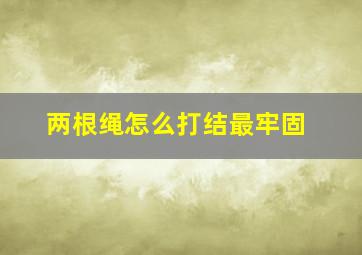 两根绳怎么打结最牢固